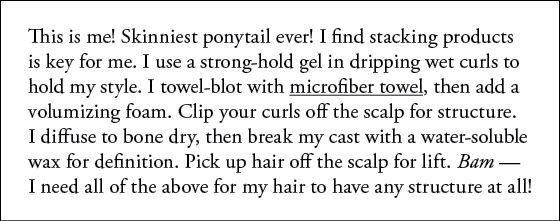 This is me! Skinniest ponytail ever! I find stacking products is key for me. I use a strong-hold gel in dripping wet curls to hold my style. I towel-blot with microfiber towel, then add a volumizing foam. Clip your curls off the scalp for structure. I diffuse to bone dry, then break my cast with a water-soluble wax for definition. Pick up hair off the scalp for lift. Bam — I need all of the above for my hair to have any structure at all!